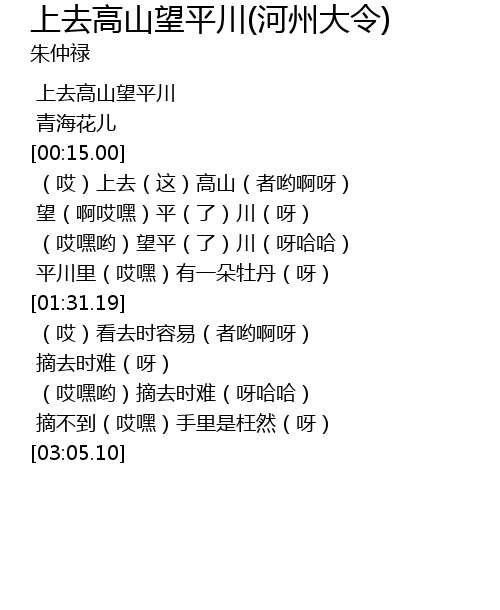 上去高山望平川(河州大令)
朱仲禄

上去高山望平川
青海花儿
[00:15.00]
（哎）上去（这）高山（者哟啊呀）
望（啊哎嘿）平（了）川（呀）
（哎嘿哟）望平（了）川（呀哈哈）
平川里（哎嘿）有一朵牡丹（呀）
[01:31.19]
（哎）看去时容易（者哟啊呀）
摘去时难（呀）
（哎嘿哟）摘去时难（呀哈哈）
摘不到（哎嘿）手里是枉然（呀）
[03:05.10]